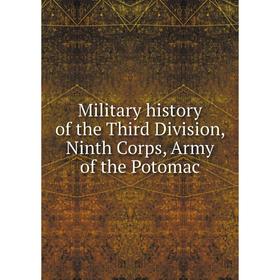 Military history of the Third Division, Ninth Corps, Army of the Potomac